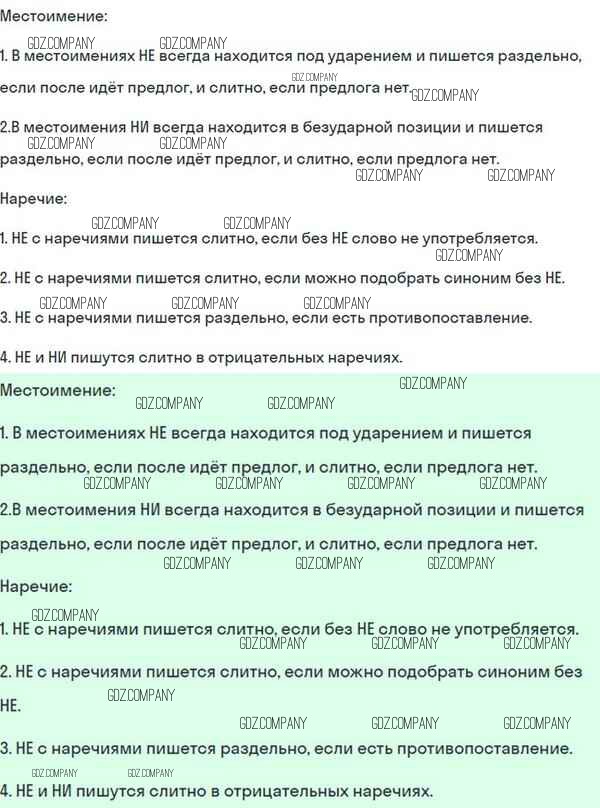 Местоимение:

1. В местоимениях НЕ всегда находится под ударением и пишется раздельно, если после идёт предлог, и слитно, если предлога нет.

2.В местоимения НИ всегда находится в безударной позиции и пишется раздельно, если после идёт предлог, и слитно, если предлога нет.

Наречие:

1. НЕ с наречиями пишется слитно, если без НЕ слово не употребляется.

2. НЕ с наречиями пишется слитно, если можно подобрать синоним без НЕ.

3. НЕ с наречиями пишется раздельно, если есть противопоставление.

4. НЕ и НИ пишутся слитно в отрицательных наречиях.

Местоимение:

1. В местоимениях НЕ всегда находится под ударением и пишется раздельно, если после идёт предлог, и слитно, если предлога нет.

2.В местоимения НИ всегда находится в безударной позиции и пишется раздельно, если после идёт предлог, и слитно, если предлога нет.

Наречие:

1. НЕ с наречиями пишется слитно, если без НЕ слово не употребляется.

2. НЕ с наречиями пишется слитно, если можно подобрать синоним без НЕ.

3. НЕ с наречиями пишется раздельно, если есть противопоставление.

4. НЕ и НИ пишутся слитно в отрицательных наречиях.

GDZ.COMPANY